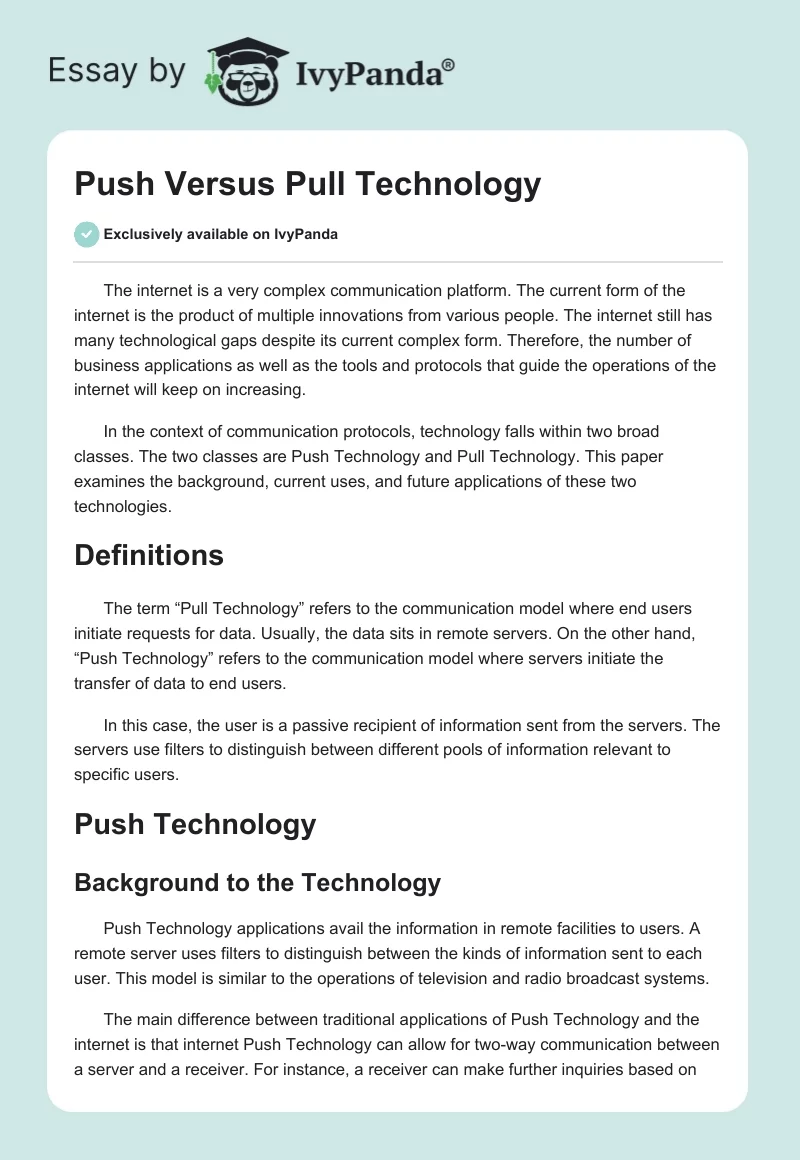 Essay by IvyPanda®

Push Versus Pull Technology

Exclusively available on IvyPanda

The internet is a very complex communication platform. The current form of the internet is the product of multiple innovations from various people. The internet still has many technological gaps despite its current complex form. Therefore, the number of business applications as well as the tools and protocols that guide the operations of the internet will keep on increasing.

In the context of communication protocols, technology falls within two broad classes. The two classes are Push Technology and Pull Technology. This paper examines the background, current uses, and future applications of these two technologies.

Definitions

The term “Pull Technology” refers to the communication model where end users initiate requests for data. Usually, the data sits in remote servers. On the other hand, “Push Technology” refers to the communication model where servers initiate the transfer of data to end users.

In this case, the user is a passive recipient of information sent from the servers. The servers use filters to distinguish between different pools of information relevant to specific users.

Push Technology

Background to the Technology

Push Technology applications avail the information in remote facilities to users. A remote server uses filters to distinguish between the kinds of information sent to each user. This model is similar to the operations of television and radio broadcast systems.

The main difference between traditional applications of Push Technology and the internet is that internet Push Technology can allow for two-way communication between a server and a receiver. For instance, a receiver can make further inquiries based on